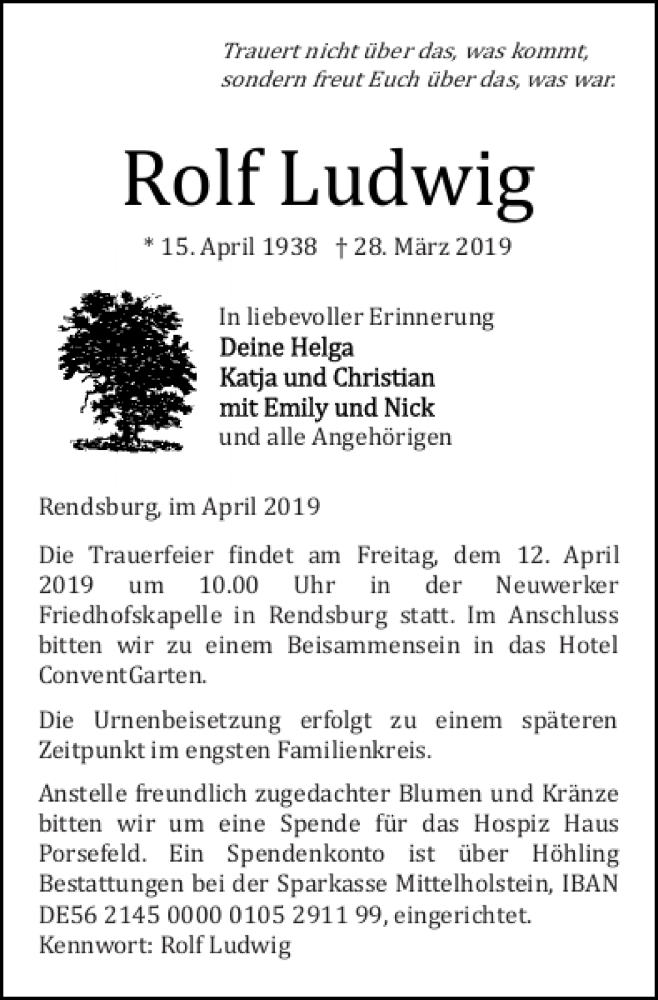 Trauert nicht über das, was kommt, sondern freut Euch über das, was war.

Rolf Ludwig

* 15. April 1938 † 28. März 2019

In liebevoller Erinnerung
Deine Helga
Katja und Christian
mit Emily und Nick
und alle Angehörigen

Rendsburg, im April 2019

Die Trauerfeier findet am Freitag, dem 12. April 2019 um 10.00 Uhr in der Neuwerker Friedhofskapelle in Rendsburg statt. Im Anschluss bitten wir zu einem Beisammensein in das Hotel ConventGarten.

Die Urnenbeisetzung erfolgt zu einem späteren Zeitpunkt im engsten Familienkreis.

Anstelle freundlich zugedachter Blumen und Kränze bitten wir um eine Spende für das Hospiz Haus Porsefeld. Ein Spendenkonto ist über Höhling Bestattungen bei der Sparkasse Mittelholstein, IBAN DE56 2145 0000 0105 2911 99, eingerichtet.
Kennwort: Rolf Ludwig